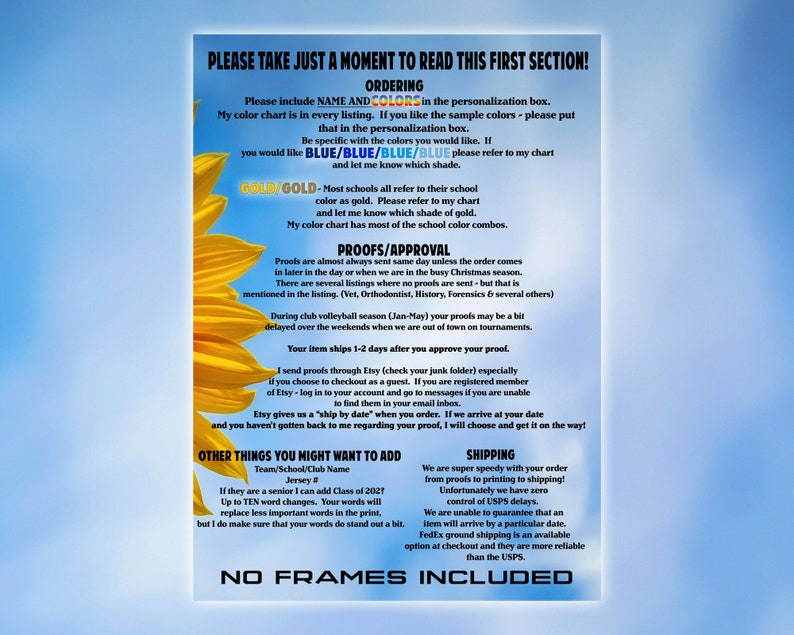 PLEASE TAKE JUST A MOMENT TO READ THIS FIRST SECTION!

ORDERING

Please include NAME AND COLORS in the personalization box. My color chart is in every listing. If you like the sample colors - please put that in the personalization box.

Be specific with the colors you would like. If you would like BLUE/BLUE/BLUE/BLUE please refer to my chart and let me know which shade.

GOLD/GOLD - Most schools all refer to their school color as gold. Please refer to my chart and let me know which shade of gold. My color chart has most of the school color combos.

PROOFS/APPROVAL

Proofs are almost always sent same day unless the order comes in later in the day or when we are in the busy Christmas season. There are several listings where no proofs are sent - but that is mentioned in the listing. (Vet, Orthodontist, History, Forensics & several others)

During club volleyball season (Jan-May) your proofs may be a bit delayed over the weekends when we are out of town on tournaments.

Your item ships 1-2 days after you approve your proof.

I send proofs through Etsy (check your junk folder) especially if you choose to checkout as a guest. If you are registered member of Etsy - log in to your account and go to messages if you are unable to find them in your email inbox.

Etsy gives us a "ship by date" when you order. If we arrive at your date and you haven't gotten back to me regarding your proof, I will choose and get it on the way!

OTHER THINGS YOU MIGHT WANT TO ADD

Team/School/Club Name
Jersey #
If they are a senior I can add Class of 202?
Up to TEN word changes. Your words will replace less important words in the print, but I do make sure that your words do stand out a bit.

SHIPPING

We are super speedy with your order from proofs to printing to shipping! Unfortunately we have zero control of USPS delays. We are unable to guarantee that an item will arrive by a particular date. FedEx ground shipping is an available option at checkout and they are more reliable than the USPS.

NO FRAMES INCLUDED